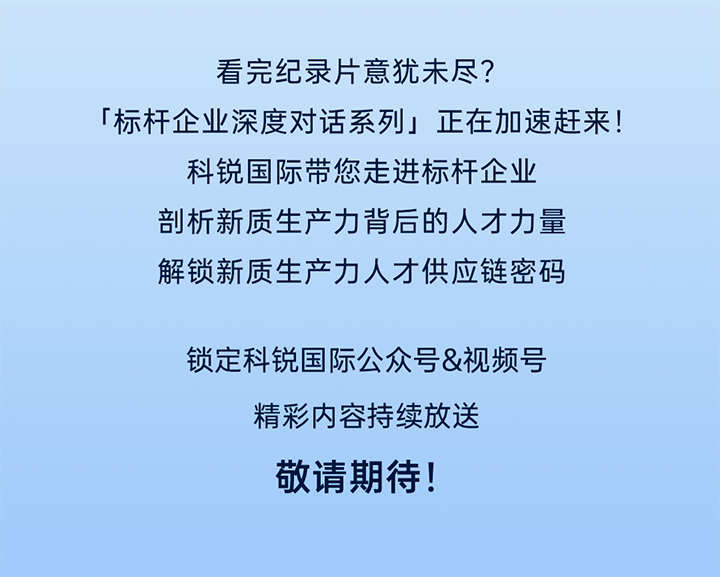 看完纪录片意犹未尽?
「标杆企业深度对话系列」正在加速赶来!
科锐国际带您走进标杆企业
剖析新质生产力背后的人才力量
解锁新质生产力人才供应链密码

锁定科锐国际公众号&视频号
精彩内容持续放送
敬请期待!